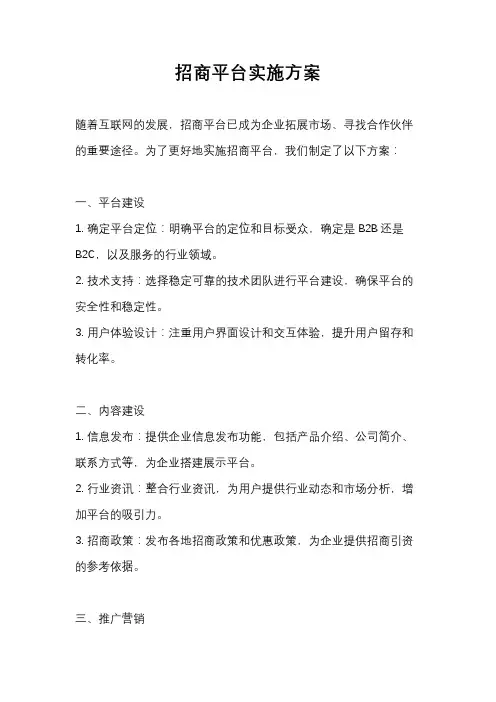 招商平台实施方案

随着互联网的发展，招商平台已成为企业拓展市场、寻找合作伙伴的重要途径。为了更好地实施招商平台，我们制定了以下方案：

一、平台建设
1. 确定平台定位：明确平台的定位和目标受众，确定是 B2B 还是 B2C，以及服务的行业领域。
2. 技术支持：选择稳定可靠的技术团队进行平台建设，确保平台的安全性和稳定性。
3. 用户体验设计：注重用户界面设计和交互体验，提升用户留存和转化率。

二、内容建设
1. 信息发布：提供企业信息发布功能，包括产品介绍、公司简介、联系方式等，为企业搭建展示平台。
2. 行业资讯：整合行业资讯，为用户提供行业动态和市场分析，增加平台的吸引力。
3. 招商政策：发布各地招商政策和优惠政策，为企业提供招商引资的参考依据。

三、推广营销